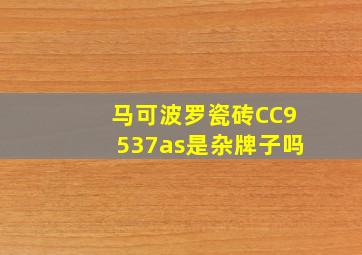 马可波罗瓷砖CC9537as是杂牌子吗